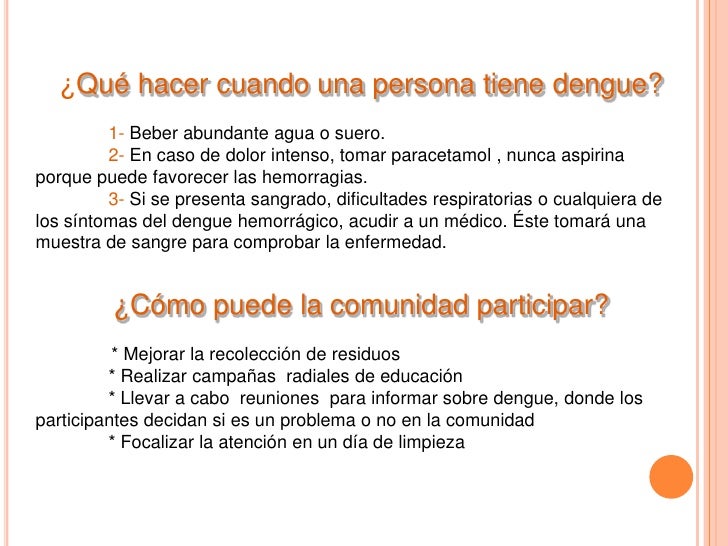 ¿Qué hacer cuando una persona tiene dengue?

1- Beber abundante agua o suero.
2- En caso de dolor intenso, tomar paracetamol , nunca aspirina porque puede favorecer las hemorragias.
3- Si se presenta sangrado, dificultades respiratorias o cualquiera de los síntomas del dengue hemorrágico, acudir a un médico. Éste tomará una muestra de sangre para comprobar la enfermedad.

¿Cómo puede la comunidad participar?

* Mejorar la recolección de residuos
* Realizar campañas radiales de educación
* Llevar a cabo reuniones para informar sobre dengue, donde los participantes decidan si es un problema o no en la comunidad
* Focalizar la atención en un día de limpieza